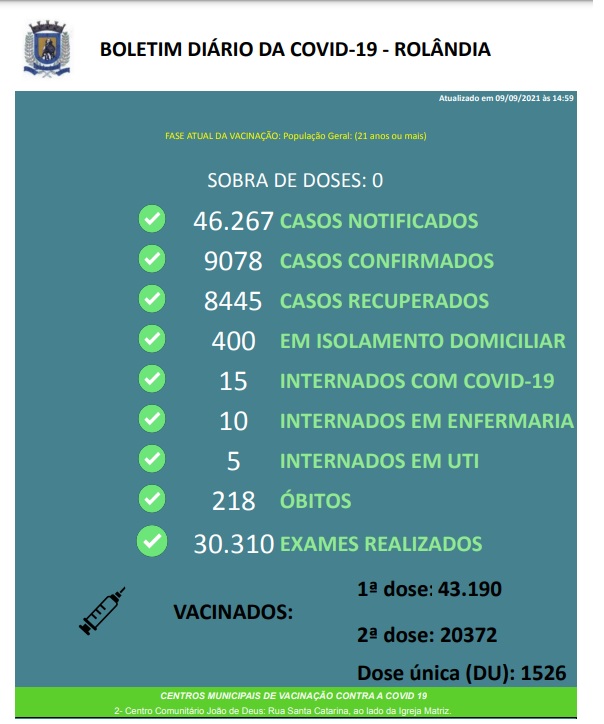 BOLETIM DIÁRIO DA COVID-19 - ROLÂNDIA

Atualizado em 09/09/2021 às 14:59

FASE ATUAL DA VACINAÇÃO: População Geral: (21 anos ou mais)

SOBRA DE DOSES: 0

46.267 CASOS NOTIFICADOS

9078 CASOS CONFIRMADOS

8445 CASOS RECUPERADOS

400 EM ISOLAMENTO DOMICILIAR

15 INTERNADOS COM COVID-19

10 INTERNADOS EM ENFERMARIA

5 INTERNADOS EM UTI

218 ÓBITOS

30.310 EXAMES REALIZADOS

VACINADOS:

1ª dose: 43.190

2ª dose: 20372

Dose única (DU): 1526

CENTROS MUNICIPAIS DE VACINAÇÃO CONTRA A COVID 19

2- Centro Comunitário João de Deus: Rua Santa Catarina, ao lado da Igreja Matriz.